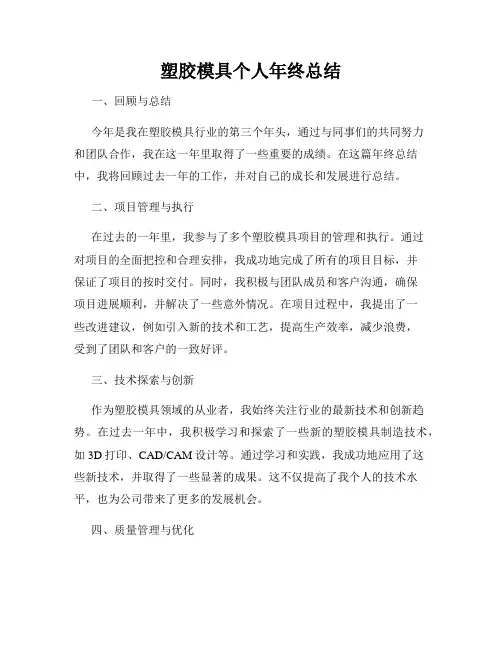 塑胶模具个人年终总结

一、回顾与总结

今年是我在塑胶模具行业的第三个年头，通过与同事们的共同努力和团队合作，我在这一年里取得了一些重要的成绩。在这篇年终总结中，我将回顾过去一年的工作，并对自己的成长和发展进行总结。

二、项目管理与执行

在过去的一年里，我参与了多个塑胶模具项目的管理和执行。通过对项目的全面把控和合理安排，我成功地完成了所有的项目目标，并保证了项目的按时交付。同时，我积极与团队成员和客户沟通，确保项目进展顺利，并解决了一些意外情况。在项目过程中，我提出了一些改进建议，例如引入新的技术和工艺，提高生产效率，减少浪费，受到了团队和客户的一致好评。

三、技术探索与创新

作为塑胶模具领域的从业者，我始终关注行业的最新技术和创新趋势。在过去一年中，我积极学习和探索了一些新的塑胶模具制造技术，如 3D 打印、CAD/CAM 设计等。通过学习和实践，我成功地应用了这些新技术，并取得了一些显著的成果。这不仅提高了我个人的技术水平，也为公司带来了更多的发展机会。

四、质量管理与优化